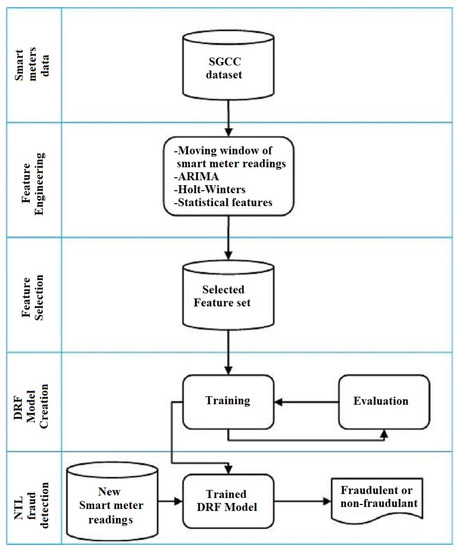 Smart meters data

SGCC dataset

Feature Engineering

-Moving window of smart meter readings
-ARIMA
-Holt-Winters
-Statistical features

Feature Selection

Selected Feature set

DRF Model Creation

Training

Evaluation

NTL fraud detection

New Smart meter readings

Trained DRF Model

Fraudulent or non-fraudulant